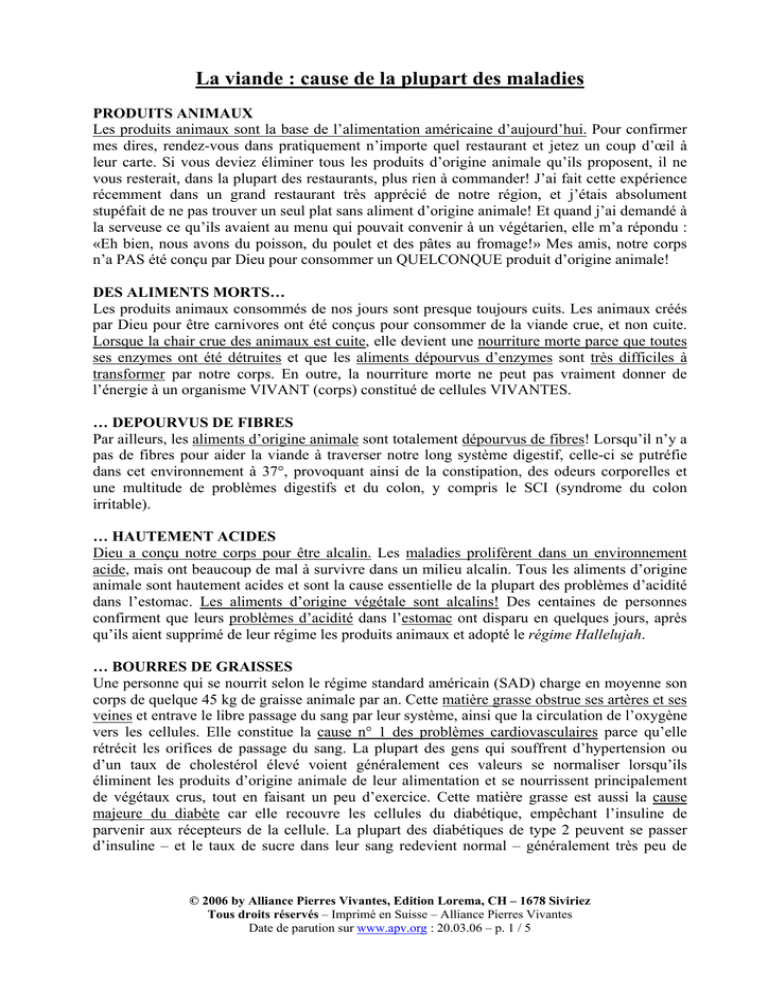 La viande : cause de la plupart des maladies

PRODUITS ANIMAUX
Les produits animaux sont la base de l'alimentation américaine d'aujourd'hui. Pour confirmer mes dires, rendez-vous dans pratiquement n'importe quel restaurant et jetez un coup d'œil à leur carte. Si vous deviez éliminer tous les produits d'origine animale qu'ils proposent, il ne vous resterait, dans la plupart des restaurants, plus rien à commander! J'ai fait cette expérience récemment dans un grand restaurant très apprécié de notre région, et j'étais absolument stupéfait de ne pas trouver un seul plat sans aliment d'origine animale! Et quand j'ai demandé à la serveuse ce qu'ils avaient au menu qui pouvait convenir à un végétarien, elle m'a répondu : «Eh bien, nous avons du poisson, du poulet et des pâtes au fromage!» Mes amis, notre corps n'a PAS été conçu par Dieu pour consommer un QUELCONQUE produit d'origine animale!

DES ALIMENTS MORTS…
Les produits animaux consommés de nos jours sont presque toujours cuits. Les animaux créés par Dieu pour être carnivores ont été conçus pour consommer de la viande crue, et non cuite. Lorsque la chair crue des animaux est cuite, elle devient une nourriture morte parce que toutes ses enzymes ont été détruites et que les aliments dépourvus d'enzymes sont très difficiles à transformer par notre corps. En outre, la nourriture morte ne peut pas vraiment donner de l'énergie à un organisme VIVANT (corps) constitué de cellules VIVANTES.

… DEPOURVUS DE FIBRES
Par ailleurs, les aliments d'origine animale sont totalement dépourvus de fibres! Lorsqu'il n'y a pas de fibres pour aider la viande à traverser notre long système digestif, celle-ci se putréfie dans cet environnement à 37°, provoquant ainsi de la constipation, des odeurs corporelles et une multitude de problèmes digestifs et du colon, y compris le SCI (syndrome du colon irritable).

… HAUTEMENT ACIDES
Dieu a conçu notre corps pour être alcalin. Les maladies prolifèrent dans un environnement acide, mais ont beaucoup de mal à survivre dans un milieu alcalin. Tous les aliments d'origine animale sont hautement acides et sont la cause essentielle de la plupart des problèmes d'acidité dans l'estomac. Les aliments d'origine végétale sont alcalins! Des centaines de personnes confirment que leurs problèmes d'acidité dans l'estomac ont disparu en quelques jours, après qu'ils aient supprimé de leur régime les produits animaux et adopté le régime Hallelujah.

… BOURRES DE GRAISSES
Une personne qui se nourrit selon le régime standard américain (SAD) charge en moyenne son corps de quelque 45 kg de graisse animale par an. Cette matière grasse obstrue ses artères et ses veines et entrave le libre passage du sang par leur système, ainsi que la circulation de l'oxygène vers les cellules. Elle constitue la cause n° 1 des problèmes cardiovasculaires parce qu'elle rétrécit les orifices de passage du sang. La plupart des gens qui souffrent d'hypertension ou d'un taux de cholestérol élevé voient généralement ces valeurs se normaliser lorsqu'ils éliminent les produits d'origine animale de leur alimentation et se nourrissent principalement de végétaux crus, tout en faisant un peu d'exercice. Cette matière grasse est aussi la cause majeure du diabète car elle recouvre les cellules du diabétique, empêchant l'insuline de parvenir aux récepteurs de la cellule. La plupart des diabétiques de type 2 peuvent se passer d'insuline – et le taux de sucre dans leur sang redevient normal – généralement très peu de

© 2006 by Alliance Pierres Vivantes, Edition Lorema, CH – 1678 Siviriez
Tous droits réservés – Imprimé en Suisse – Alliance Pierres Vivantes
Date de parution sur www.apv.org : 20.03.06 – p. 1 / 5